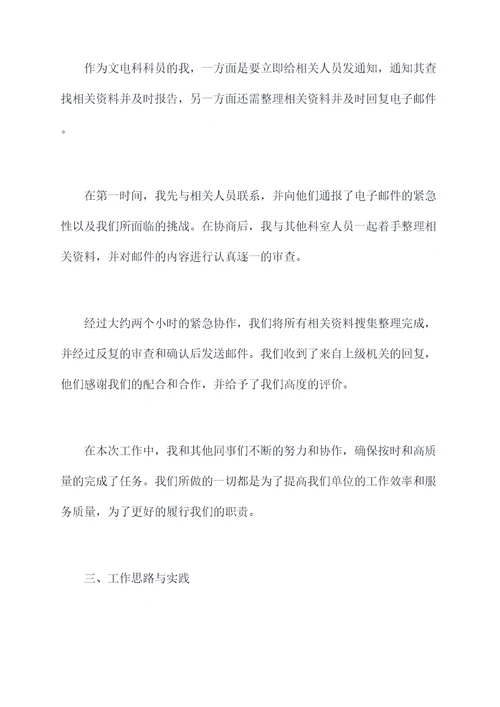 作为文电科科员的我，一方面是要立即给相关人员发通知，通知其查找相关资料并及时报告，另一方面还需整理相关资料并及时回复电子邮件。

在第一时间，我先与相关人员联系，并向他们通报了电子邮件的紧急性以及我们所面临的挑战。在协商后，我与其他科室人员一起着手整理相关资料，并对邮件的内容进行认真逐一的审查。

经过大约两个小时的紧急协作，我们将所有相关资料搜集整理完成，并经过反复的审查和确认后发送邮件。我们收到了来自上级机关的回复，他们感谢我们的配合和合作，并给予了我们高度的评价。

在本次工作中，我和其他同事们不断的努力和协作，确保按时和高质量的完成了任务。我们所做的一切都是为了提高我们单位的工作效率和服务质量，为了更好的履行我们的职责。

三、工作思路与实践